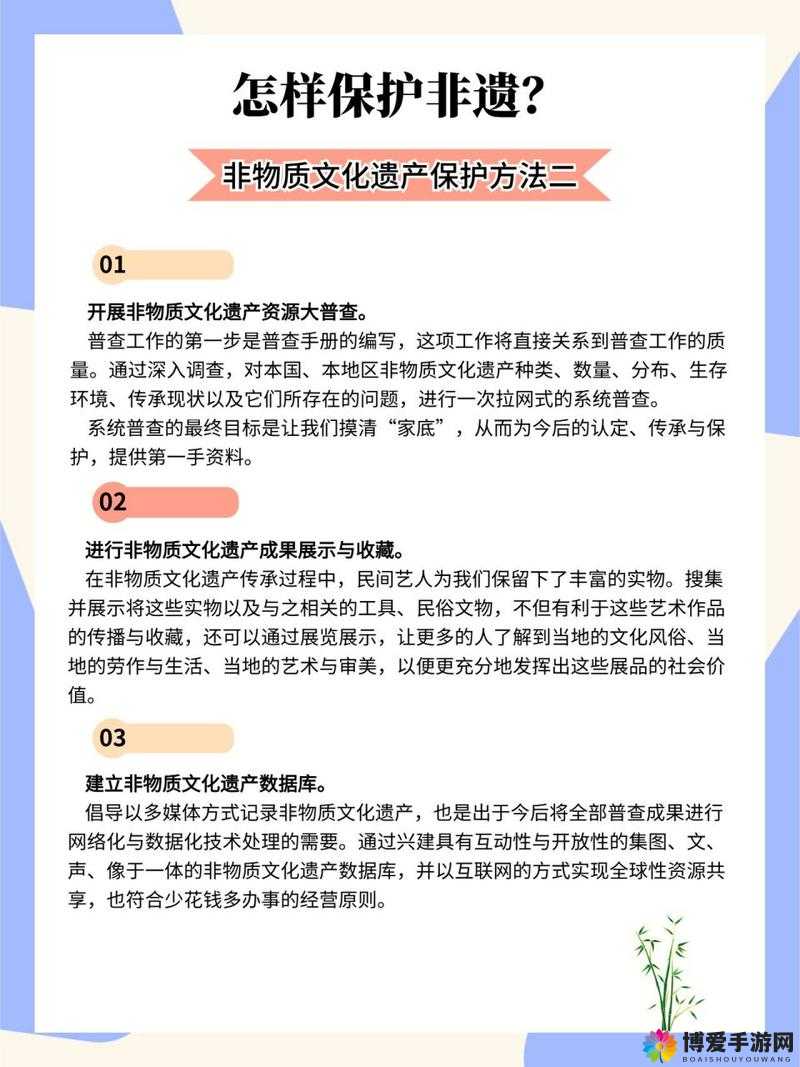 怎样保护非遗?

非物质文化遗产保护方法二

01

开展非物质文化遗产资源大普查。

普查工作的第一步是普查手册的编写，这项工作将直接关系到普查工作的质量。通过深入调查，对本国、本地区非物质文化遗产种类、数量、分布、生存环境、传承现状以及它们所存在的问题，进行一次拉网式的系统普查。

系统普查的最终目标是让我们摸清“家底”，从而为今后的认定、传承与保护，提供第一手资料。

02

进行非物质文化遗产成果展示与收藏。

在非物质文化遗产传承过程中，民间艺人为我们保留下了丰富的实物。搜集并展示将这些实物以及与之相关的工具、民俗文物，不但有利于这些艺术作品的传播与收藏，还可以通过展览展示，让更多的人了解到当地的文化风俗、当地的劳作与生活、当地的艺术与审美，以便更充分地发挥出这些展品的社会价值。

03

建立非物质文化遗产数据库。

倡导以多媒体方式记录非物质文化遗产，也是出于今后将全部普查成果进行网络化与数据化技术处理的需要。通过兴建具有互动性与开放性的集图、文、声、像于一体的非物质文化遗产数据库，并以互联网的方式实现全球性资源共享，也符合少花钱多办事的经营原则。

博爱手游网
BOAISHOUYOUWANG